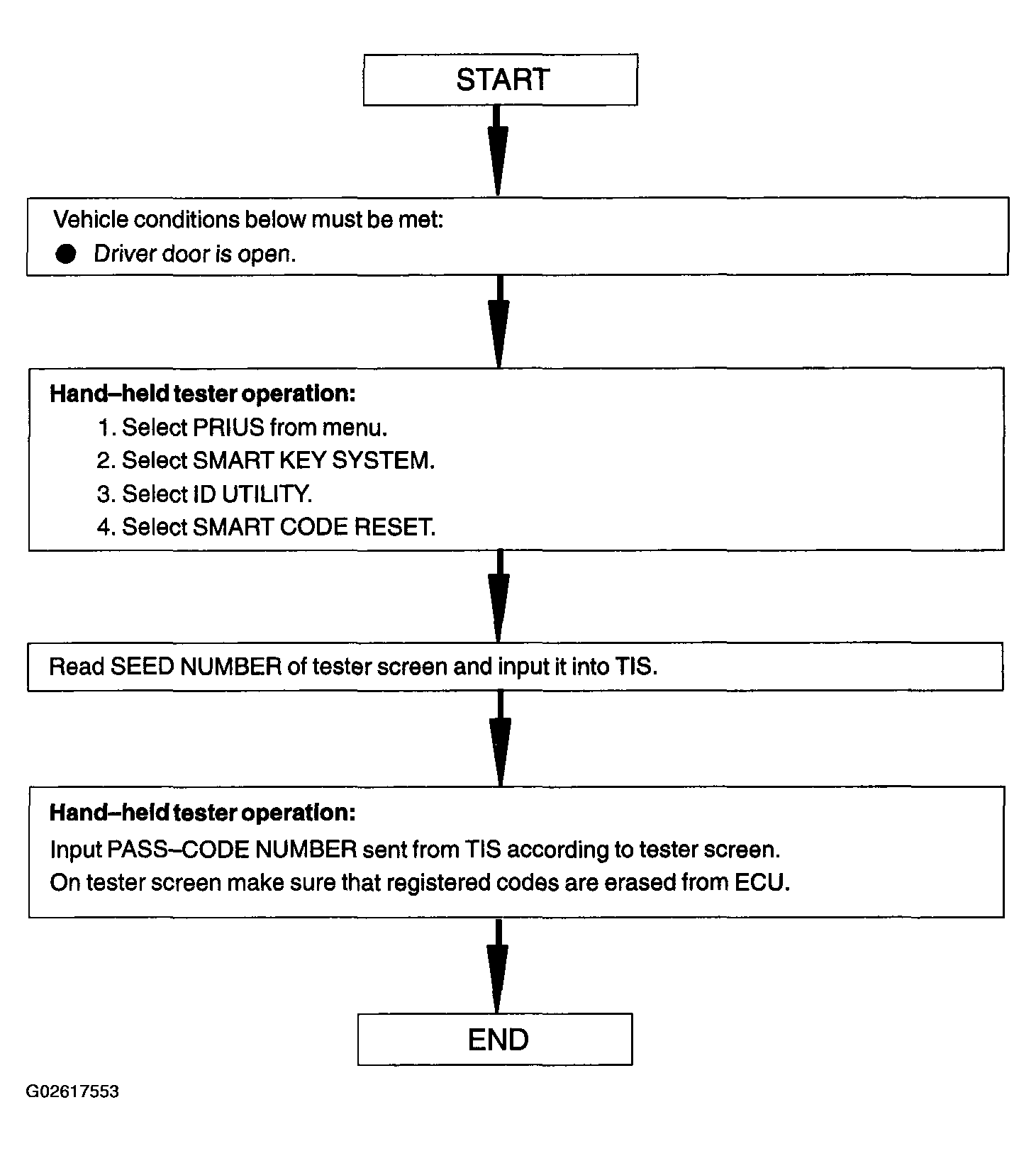 START

Vehicle conditions below must be met:
● Driver door is open.

Hand–held tester operation:
1. Select PRIUS from menu.
2. Select SMART KEY SYSTEM.
3. Select ID UTILITY.
4. Select SMART CODE RESET.

Read SEED NUMBER of tester screen and input it into TIS.

Hand–held tester operation:
Input PASS–CODE NUMBER sent from TIS according to tester screen.
On tester screen make sure that registered codes are erased from ECU.

END

G02617553